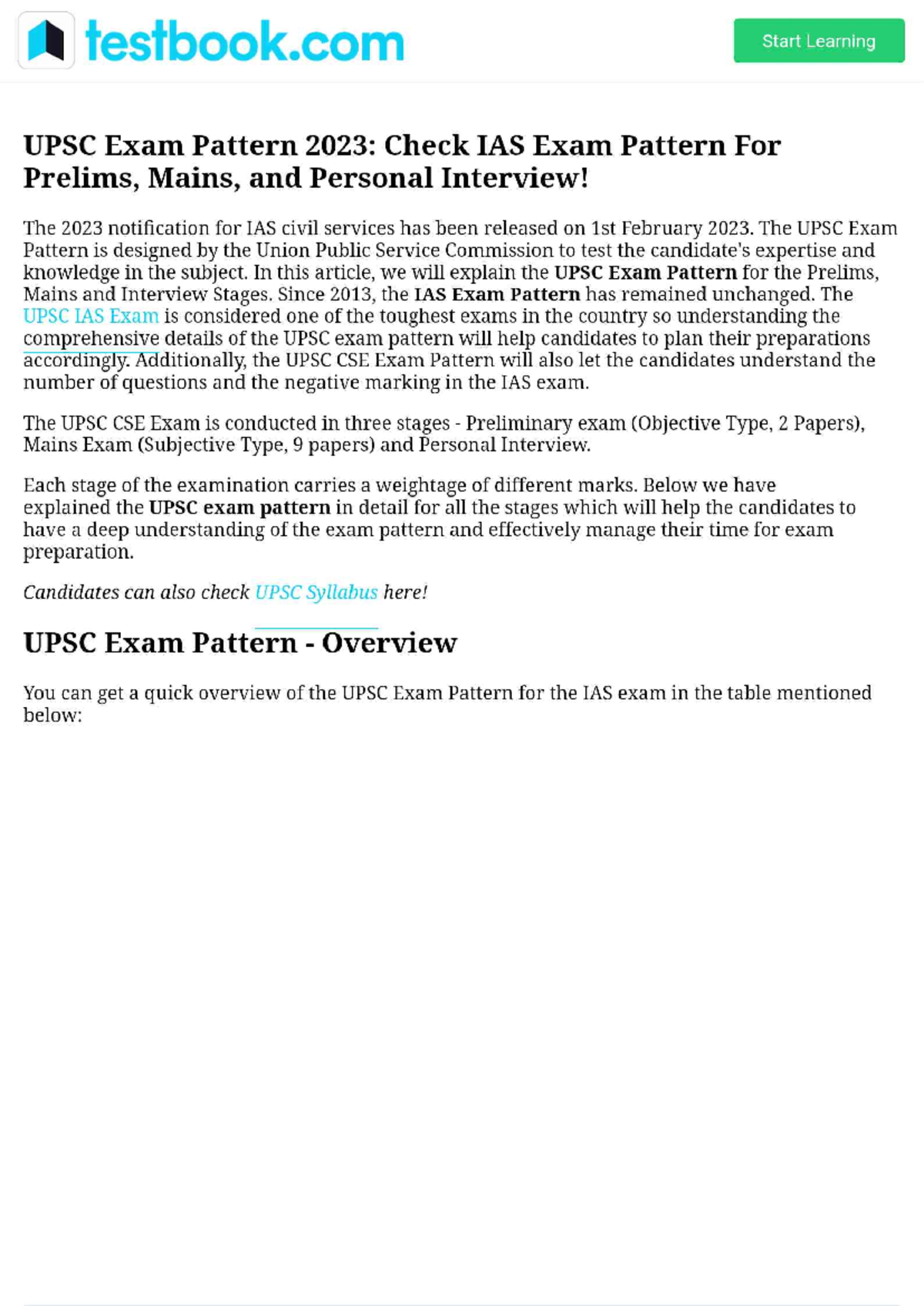 testbook.com

Start Learning

UPSC Exam Pattern 2023: Check IAS Exam Pattern For Prelims, Mains, and Personal Interview!

The 2023 notification for IAS civil services has been released on 1st February 2023. The UPSC Exam Pattern is designed by the Union Public Service Commission to test the candidate's expertise and knowledge in the subject. In this article, we will explain the UPSC Exam Pattern for the Prelims, Mains and Interview Stages. Since 2013, the IAS Exam Pattern has remained unchanged. The UPSC IAS Exam is considered one of the toughest exams in the country so understanding the comprehensive details of the UPSC exam pattern will help candidates to plan their preparations accordingly. Additionally, the UPSC CSE Exam Pattern will also let the candidates understand the number of questions and the negative marking in the IAS exam.

The UPSC CSE Exam is conducted in three stages - Preliminary exam (Objective Type, 2 Papers), Mains Exam (Subjective Type, 9 papers) and Personal Interview.

Each stage of the examination carries a weightage of different marks. Below we have explained the UPSC exam pattern in detail for all the stages which will help the candidates to have a deep understanding of the exam pattern and effectively manage their time for exam preparation.

Candidates can also check UPSC Syllabus here!

UPSC Exam Pattern - Overview

You can get a quick overview of the UPSC Exam Pattern for the IAS exam in the table mentioned below: